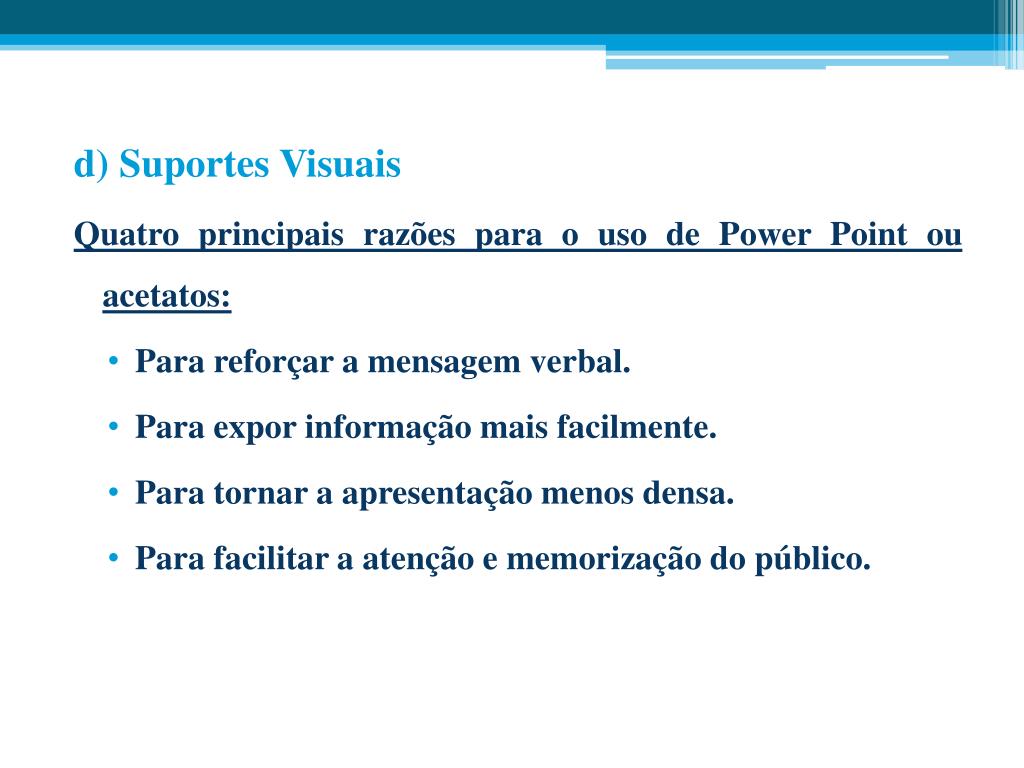 d) Suportes Visuais

Quatro principais razões para o uso de Power Point ou acetatos:

• Para reforçar a mensagem verbal.
• Para expor informação mais facilmente.
• Para tornar a apresentação menos densa.
• Para facilitar a atenção e memorização do público.